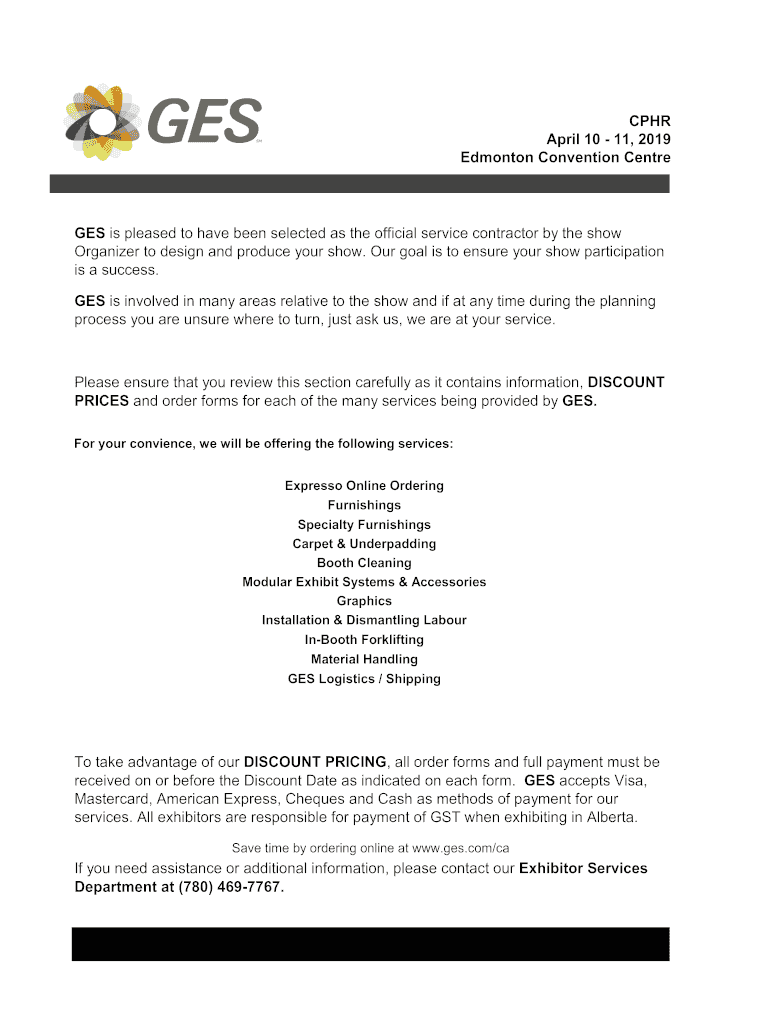 GES

CPHR
April 10 - 11, 2019
Edmonton Convention Centre

GES is pleased to have been selected as the official service contractor by the show Organizer to design and produce your show. Our goal is to ensure your show participation is a success.

GES is involved in many areas relative to the show and if at any time during the planning process you are unsure where to turn, just ask us, we are at your service.

Please ensure that you review this section carefully as it contains information, DISCOUNT PRICES and order forms for each of the many services being provided by GES.

For your convience, we will be offering the following services:

Expresso Online Ordering
Furnishings
Specialty Furnishings
Carpet & Underpadding
Booth Cleaning
Modular Exhibit Systems & Accessories
Graphics
Installation & Dismantling Labour
In-Booth Forklifting
Material Handling
GES Logistics / Shipping

To take advantage of our DISCOUNT PRICING, all order forms and full payment must be received on or before the Discount Date as indicated on each form. GES accepts Visa, Mastercard, American Express, Cheques and Cash as methods of payment for our services. All exhibitors are responsible for payment of GST when exhibiting in Alberta.

Save time by ordering online at www.ges.com/ca

If you need assistance or additional information, please contact our Exhibitor Services Department at (780) 469-7767.